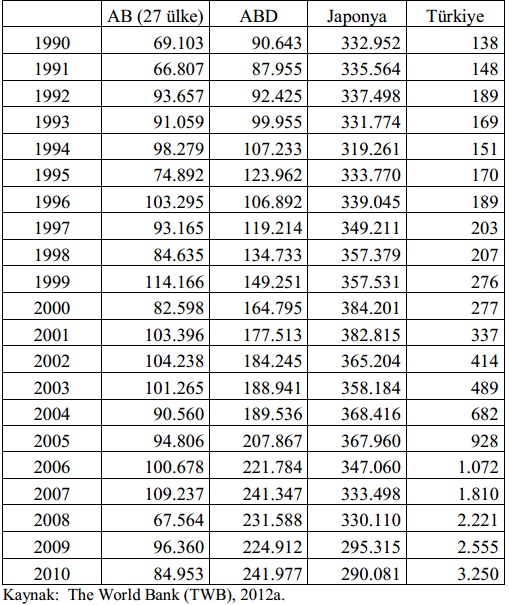 | | AB (27 ülke) | ABD | Japonya | Türkiye |
|---|---|---|---|---|
| 1990 | 69.103 | 90.643 | 332.952 | 138 |
| 1991 | 66.807 | 87.955 | 335.564 | 148 |
| 1992 | 93.657 | 92.425 | 337.498 | 189 |
| 1993 | 91.059 | 99.955 | 331.774 | 169 |
| 1994 | 98.279 | 107.233 | 319.261 | 151 |
| 1995 | 74.892 | 123.962 | 333.770 | 170 |
| 1996 | 103.295 | 106.892 | 339.045 | 189 |
| 1997 | 93.165 | 119.214 | 349.211 | 203 |
| 1998 | 84.635 | 134.733 | 357.379 | 207 |
| 1999 | 114.166 | 149.251 | 357.531 | 276 |
| 2000 | 82.598 | 164.795 | 384.201 | 277 |
| 2001 | 103.396 | 177.513 | 382.815 | 337 |
| 2002 | 104.238 | 184.245 | 365.204 | 414 |
| 2003 | 101.265 | 188.941 | 358.184 | 489 |
| 2004 | 90.560 | 189.536 | 368.416 | 682 |
| 2005 | 94.806 | 207.867 | 367.960 | 928 |
| 2006 | 100.678 | 221.784 | 347.060 | 1.072 |
| 2007 | 109.237 | 241.347 | 333.498 | 1.810 |
| 2008 | 67.564 | 231.588 | 330.110 | 2.221 |
| 2009 | 96.360 | 224.912 | 295.315 | 2.555 |
| 2010 | 84.953 | 241.977 | 290.081 | 3.250 |

Kaynak: The World Bank (TWB), 2012a.